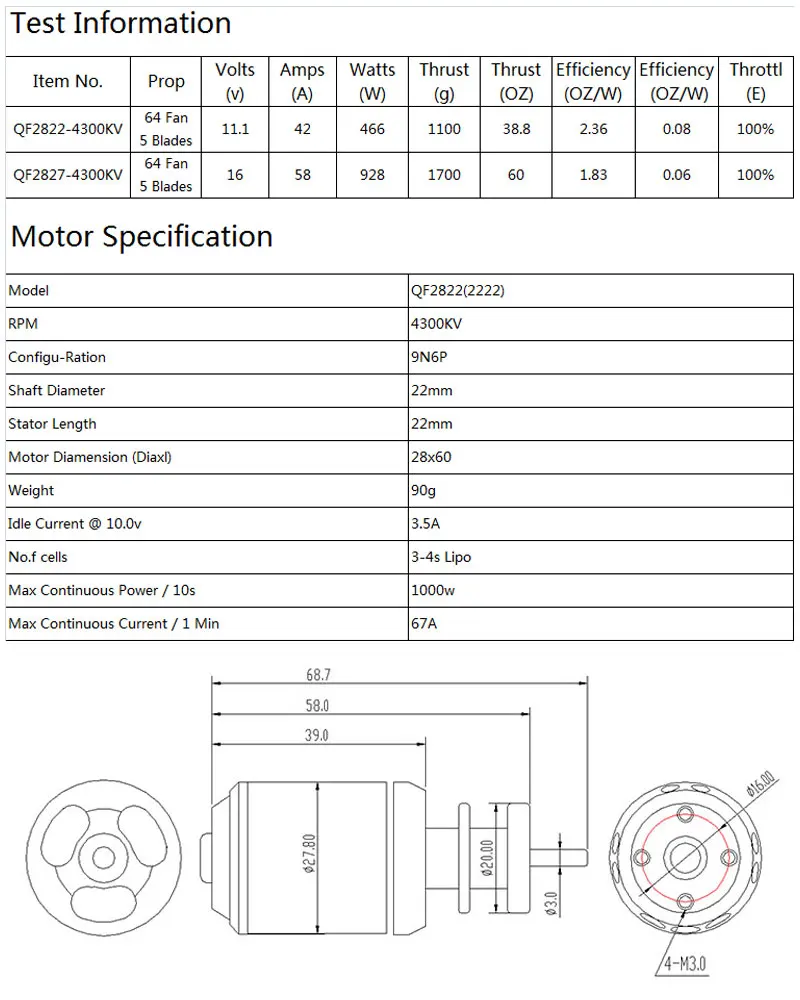 Test Information

| Item No. | Prop | Volts (v) | Amps (A) | Watts (W) | Thrust (g) | Thrust (OZ) | Efficiency (OZ/W) | Efficiency (OZ/W) | Throttl (E) |
|---|---|---|---|---|---|---|---|---|---|
| QF2822-4300KV | 64 Fan 5 Blades | 11.1 | 42 | 466 | 1100 | 38.8 | 2.36 | 0.08 | 100% |
| QF2827-4300KV | 64 Fan 5 Blades | 16 | 58 | 928 | 1700 | 60 | 1.83 | 0.06 | 100% |

Motor Specification

| Model | QF2822(2222) |
|---|---|
| RPM | 4300KV |
| Configu-Ration | 9N6P |
| Shaft Diameter | 22mm |
| Stator Length | 22mm |
| Motor Diamension (Diaxl) | 28x60 |
| Weight | 90g |
| Idle Current @ 10.0v | 3.5A |
| No.f cells | 3-4s Lipo |
| Max Continuous Power / 10s | 1000w |
| Max Continuous Current / 1 Min | 67A |

68.7
58.0
39.0
ø27.80
ø20.00
ø3.0
ø16.00
4-M3.0